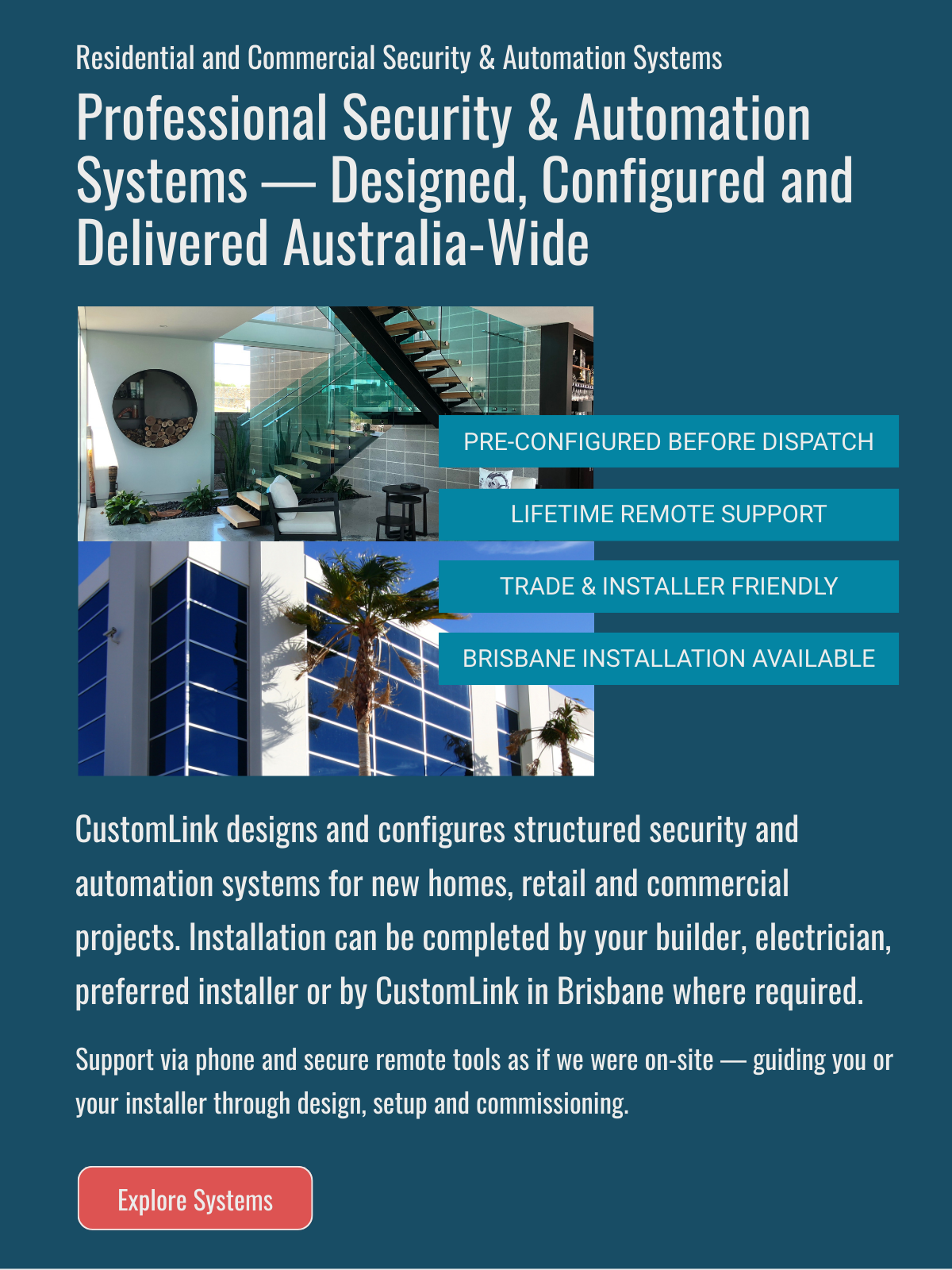 Residential and Commercial Security & Automation Systems

Professional Security & Automation Systems — Designed, Configured and Delivered Australia-Wide

PRE-CONFIGURED BEFORE DISPATCH

LIFETIME REMOTE SUPPORT

TRADE & INSTALLER FRIENDLY

BRISBANE INSTALLATION AVAILABLE

CustomLink designs and configures structured security and automation systems for new homes, retail and commercial projects. Installation can be completed by your builder, electrician, preferred installer or by CustomLink in Brisbane where required.

Support via phone and secure remote tools as if we were on-site — guiding you or your installer through design, setup and commissioning.

Explore Systems